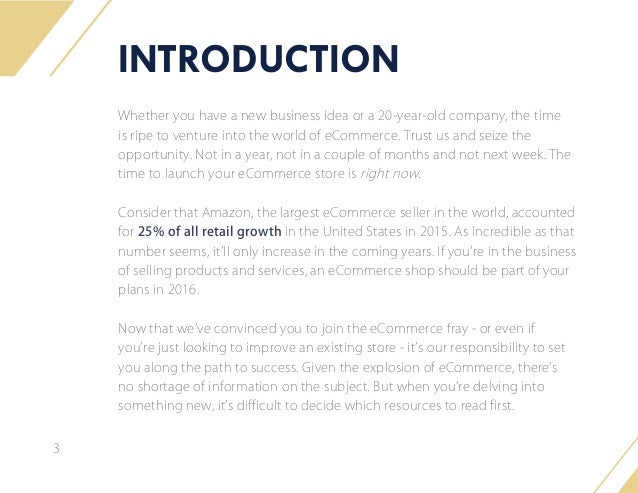 INTRODUCTION

Whether you have a new business idea or a 20-year-old company, the time is ripe to venture into the world of eCommerce. Trust us and seize the opportunity. Not in a year, not in a couple of months and not next week. The time to launch your eCommerce store is right now.

Consider that Amazon, the largest eCommerce seller in the world, accounted for 25% of all retail growth in the United States in 2015. As incredible as that number seems, it'll only increase in the coming years. If you're in the business of selling products and services, an eCommerce shop should be part of your plans in 2016.

Now that we've convinced you to join the eCommerce fray - or even if you're just looking to improve an existing store - it's our responsibility to set you along the path to success. Given the explosion of eCommerce, there's no shortage of information on the subject. But when you're delving into something new, it's difficult to decide which resources to read first.

3